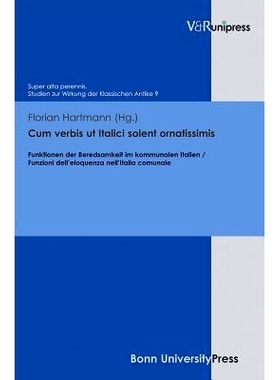 V&R unipress

Super alta perennis.
Studien zur Wirkung der Klassischen Antike 9

Florian Hartmann (Hg.)

Cum verbis ut Italici solent ornatissimis

Funktionen der Beredsamkeit im kommunalen Italien / Funzioni dell'eloquenza nell'Italia comunale

Bonn University Press